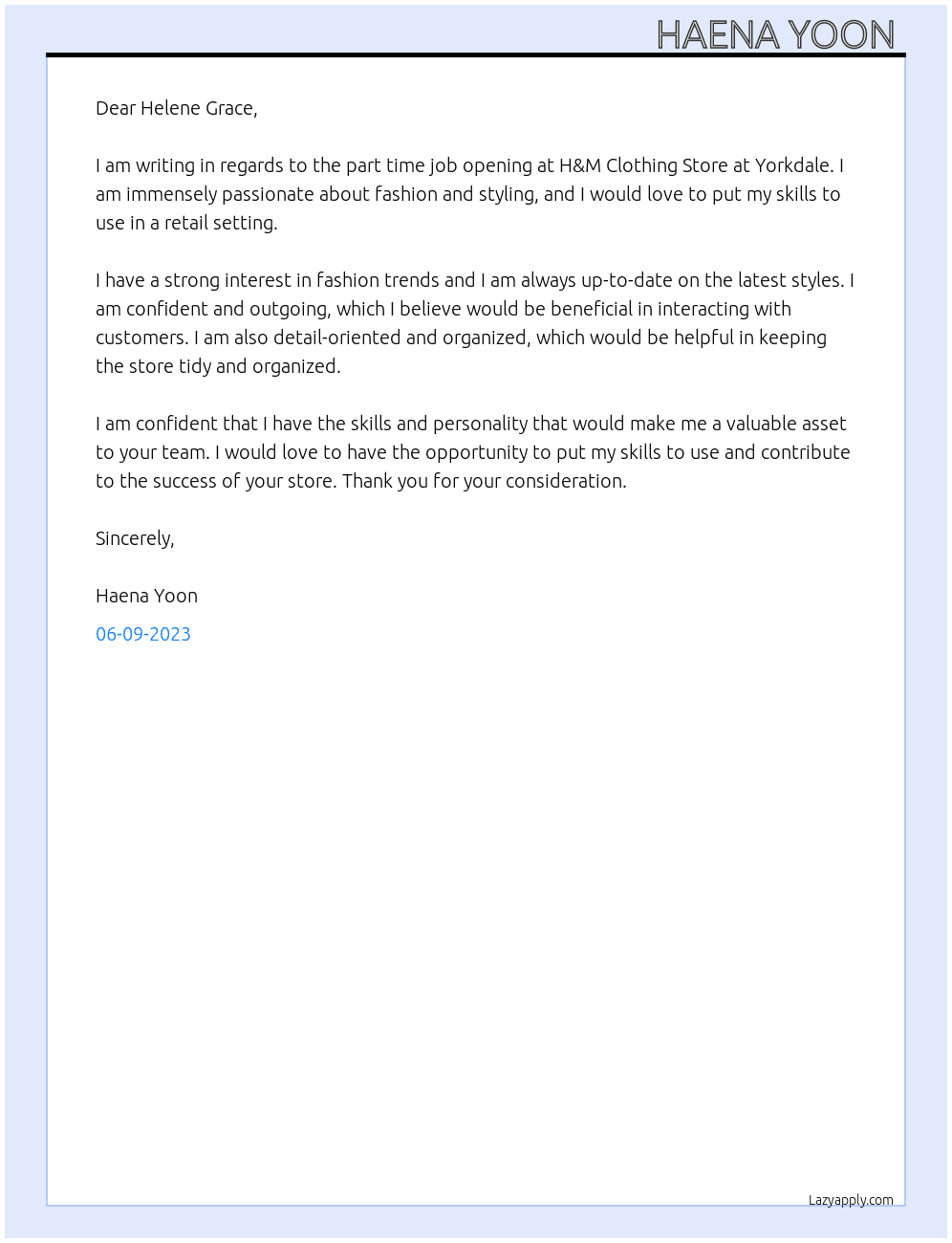 HAENA YOON

Dear Helene Grace,

I am writing in regards to the part time job opening at H&M Clothing Store at Yorkdale. I am immensely passionate about fashion and styling, and I would love to put my skills to use in a retail setting.

I have a strong interest in fashion trends and I am always up-to-date on the latest styles. I am confident and outgoing, which I believe would be beneficial in interacting with customers. I am also detail-oriented and organized, which would be helpful in keeping the store tidy and organized.

I am confident that I have the skills and personality that would make me a valuable asset to your team. I would love to have the opportunity to put my skills to use and contribute to the success of your store. Thank you for your consideration.

Sincerely,

Haena Yoon

06-09-2023

Lazyapply.com